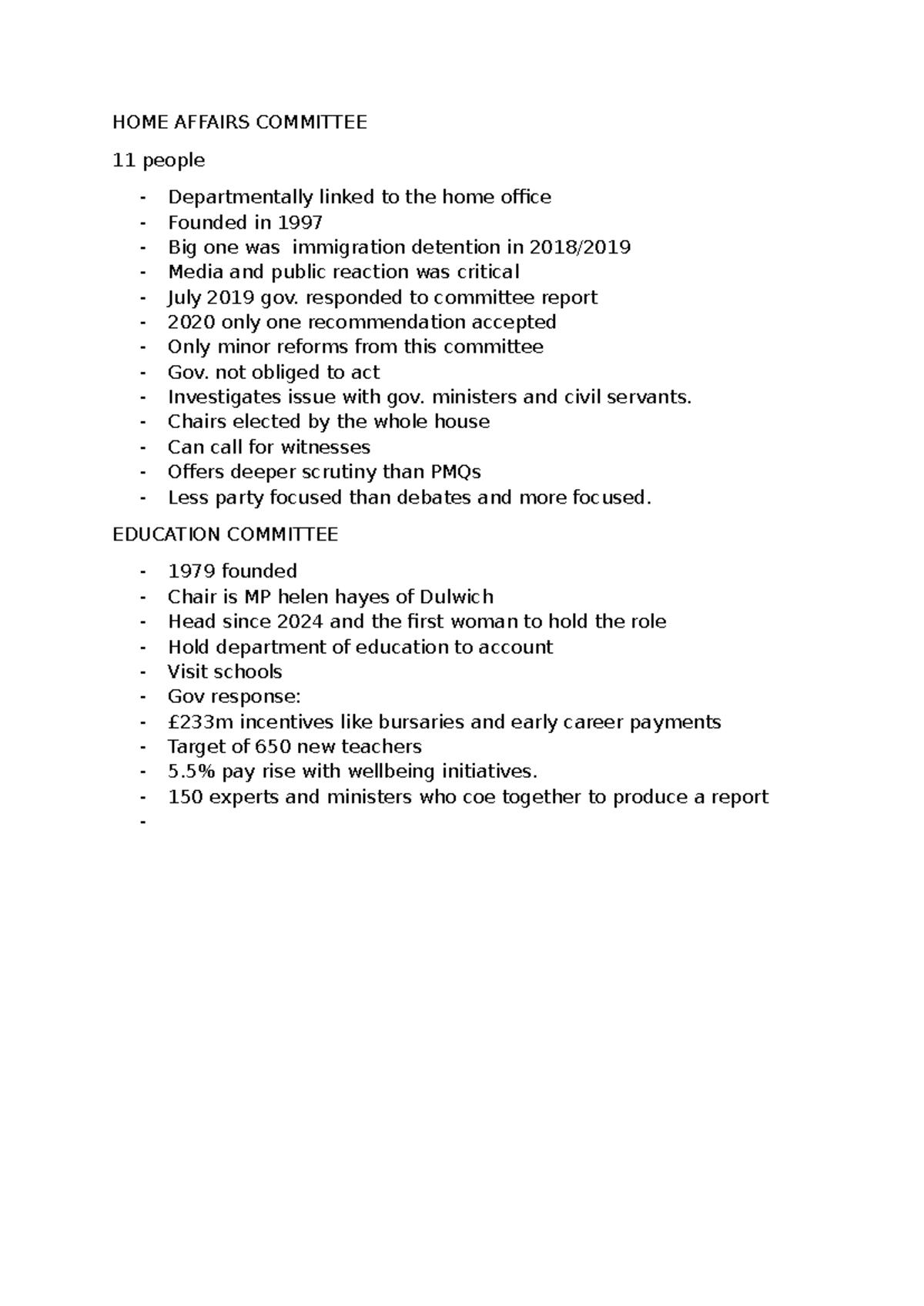 HOME AFFAIRS COMMITTEE

11 people

- Departmentally linked to the home office
- Founded in 1997
- Big one was immigration detention in 2018/2019
- Media and public reaction was critical
- July 2019 gov. responded to committee report
- 2020 only one recommendation accepted
- Only minor reforms from this committee
- Gov. not obliged to act
- Investigates issue with gov. ministers and civil servants.
- Chairs elected by the whole house
- Can call for witnesses
- Offers deeper scrutiny than PMQs
- Less party focused than debates and more focused.

EDUCATION COMMITTEE

- 1979 founded
- Chair is MP helen hayes of Dulwich
- Head since 2024 and the first woman to hold the role
- Hold department of education to account
- Visit schools
- Gov response:
- £233m incentives like bursaries and early career payments
- Target of 650 new teachers
- 5.5% pay rise with wellbeing initiatives.
- 150 experts and ministers who coe together to produce a report
-